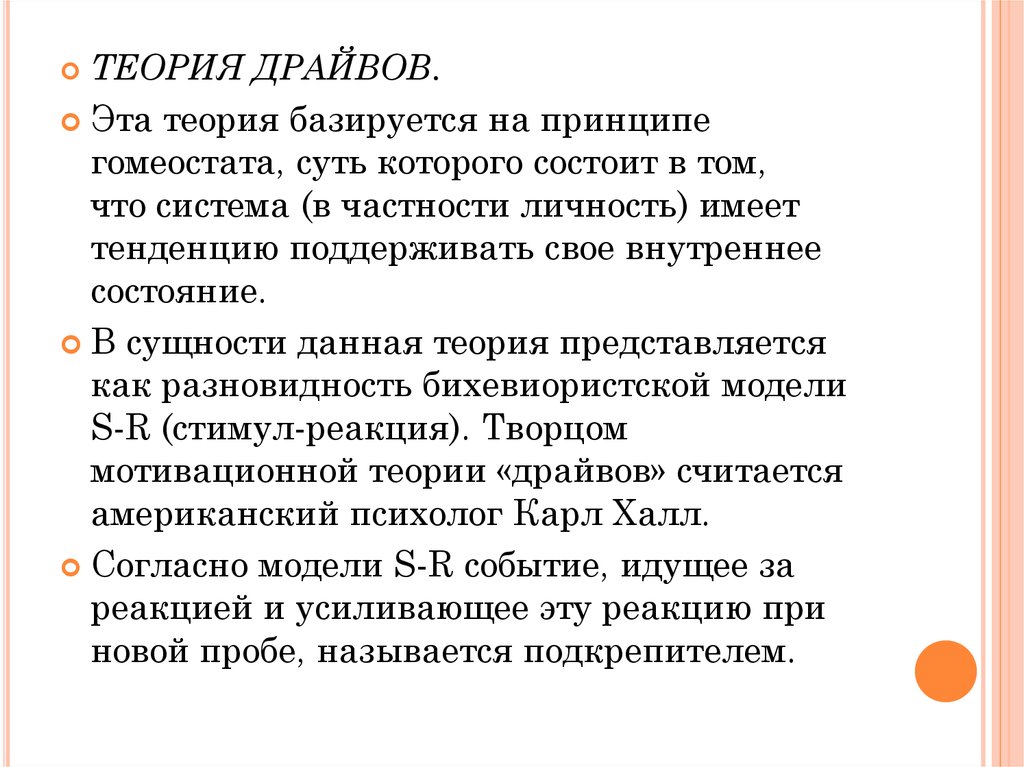 ТЕОРИЯ ДРАЙВОВ.

Эта теория базируется на принципе гомеостата, суть которого состоит в том, что система (в частности личность) имеет тенденцию поддерживать свое внутреннее состояние.

В сущности данная теория представляется как разновидность бихевиористской модели S-R (стимул-реакция). Творцом мотивационной теории «драйвов» считается американский психолог Карл Халл.

Согласно модели S-R событие, идущее за реакцией и усиливающее эту реакцию при новой пробе, называется подкрепителем.